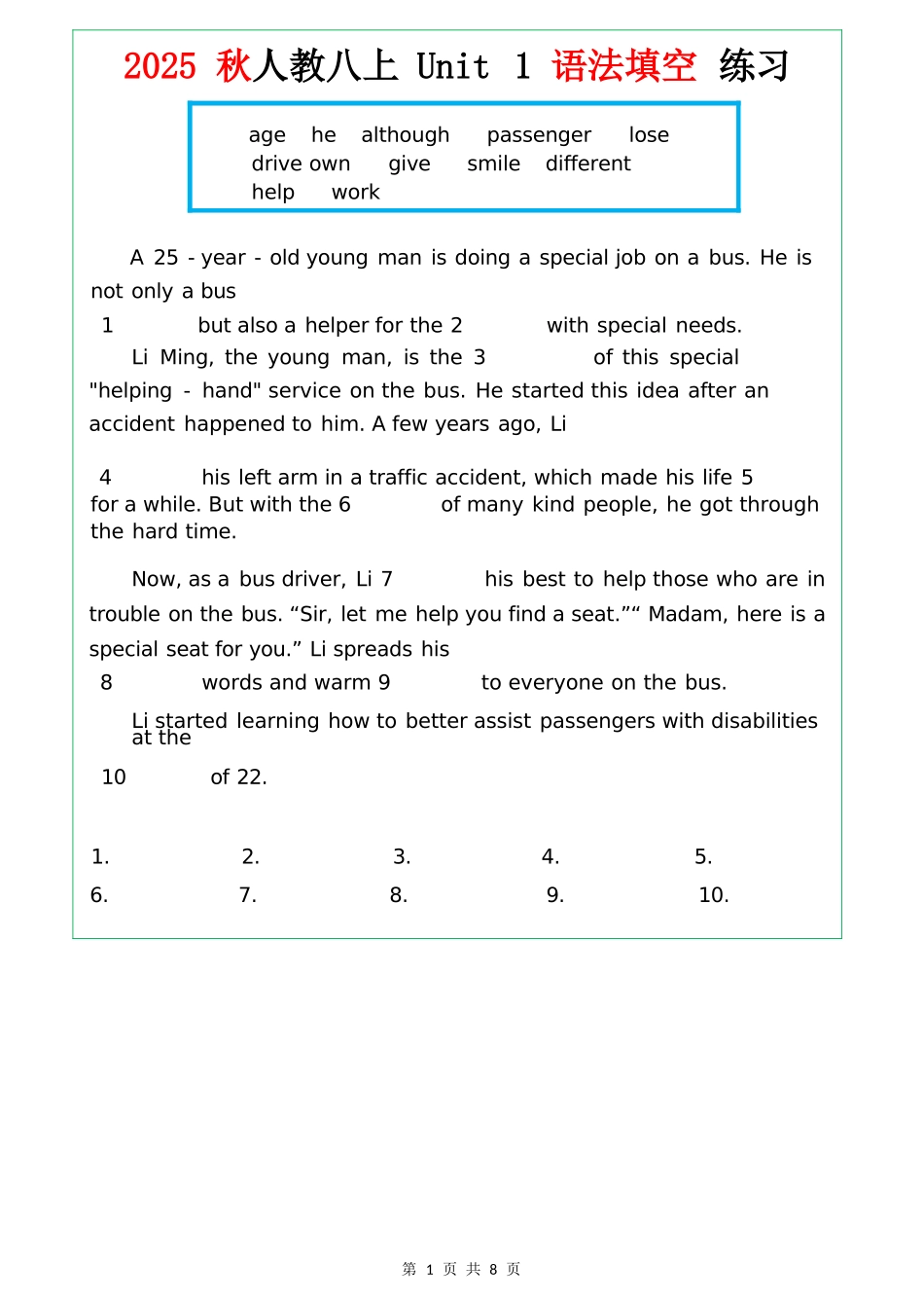 2025 秋人教八上 Unit 1 语法填空 练习

age he although passenger lose
drive own give smile different
help work

A 25 - year - old young man is doing a special job on a bus. He is not only a bus
1 but also a helper for the 2 with special needs.
Li Ming, the young man, is the 3 of this special "helping - hand" service on the bus. He started this idea after an accident happened to him. A few years ago, Li

4 his left arm in a traffic accident, which made his life 5 for a while. But with the 6 of many kind people, he got through the hard time.

Now, as a bus driver, Li 7 his best to help those who are in trouble on the bus. “Sir, let me help you find a seat.”“ Madam, here is a special seat for you.” Li spreads his
8 words and warm 9 to everyone on the bus.
Li started learning how to better assist passengers with disabilities at the
10 of 22.

1. 2. 3. 4. 5.
6. 7. 8. 9. 10.

第 1 页 共 8 页